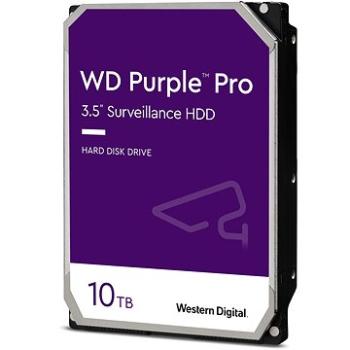 WD Purple™ Pro
3.5" Surveillance HDD

HARD DISK DRIVE

10TB

Western Digital.